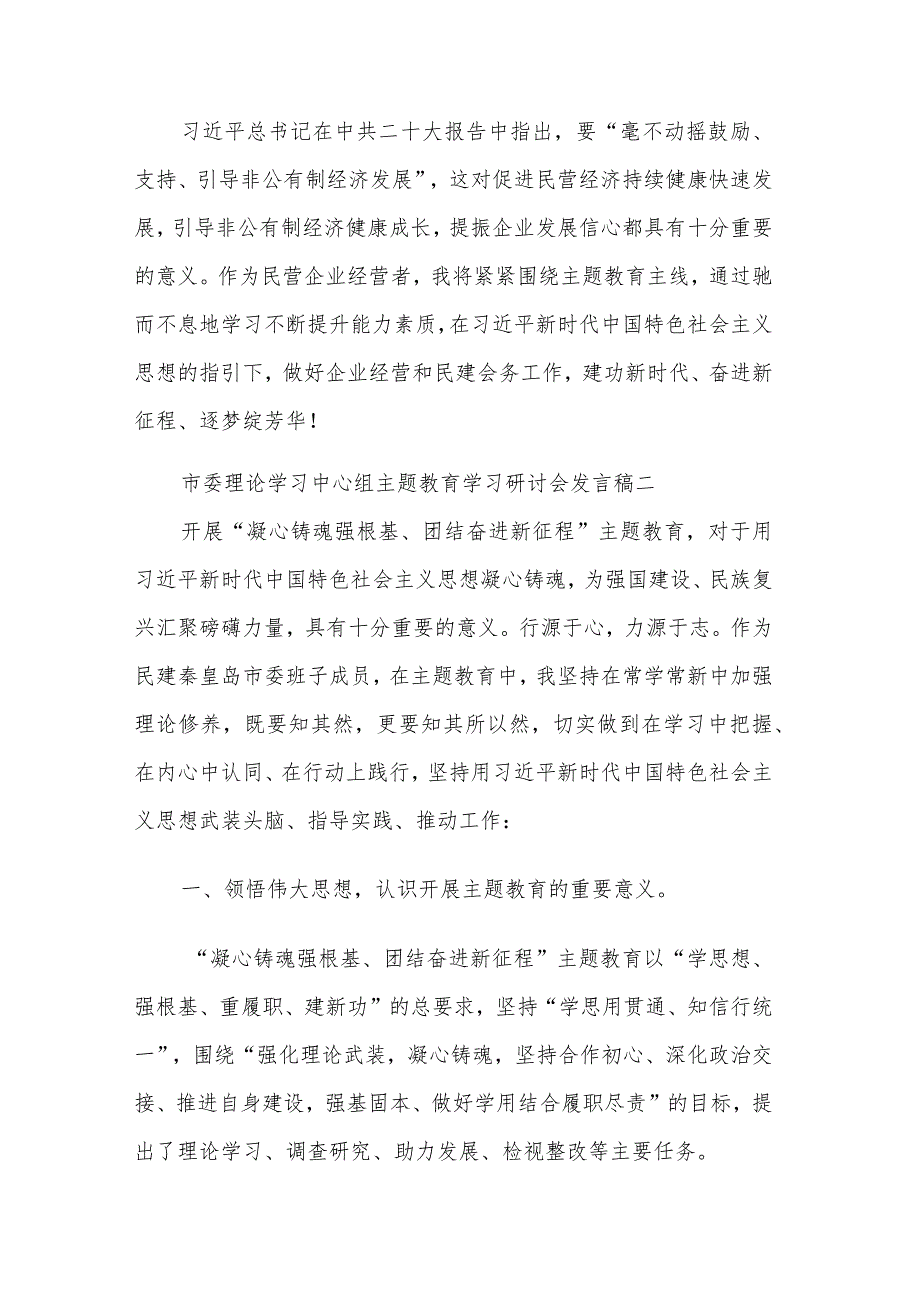 习近平总书记在中共二十大报告中指出，要“毫不动摇鼓励、支持、引导非公有制经济发展”，这对促进民营经济持续健康快速发展，引导非公有制经济健康成长，提振企业发展信心都具有十分重要的意义。作为民营企业经营者，我将紧紧围绕主题教育主线，通过驰而不息地学习不断提升能力素质，在习近平新时代中国特色社会主义思想的指引下，做好企业经营和民建会务工作，建功新时代、奋进新征程、逐梦绽芳华！

市委理论学习中心组主题教育学习研讨会发言稿二

开展“凝心铸魂强根基、团结奋进新征程”主题教育，对于用习近平新时代中国特色社会主义思想凝心铸魂，为强国建设、民族复兴汇聚磅礴力量，具有十分重要的意义。行源于心，力源于志。作为民建秦皇岛市委班子成员，在主题教育中，我坚持在常学常新中加强理论修养，既要知其然，更要知其所以然，切实做到在学习中把握、在内心中认同、在行动上践行，坚持用习近平新时代中国特色社会主义思想武装头脑、指导实践、推动工作：

一、领悟伟大思想，认识开展主题教育的重要意义。

“凝心铸魂强根基、团结奋进新征程”主题教育以“学思想、强根基、重履职、建新功”的总要求，坚持“学思用贯通、知信行统一”，围绕“强化理论武装，凝心铸魂，坚持合作初心、深化政治交接、推进自身建设，强基固本、做好学用结合履职尽责”的目标，提出了理论学习、调查研究、助力发展、检视整改等主要任务。